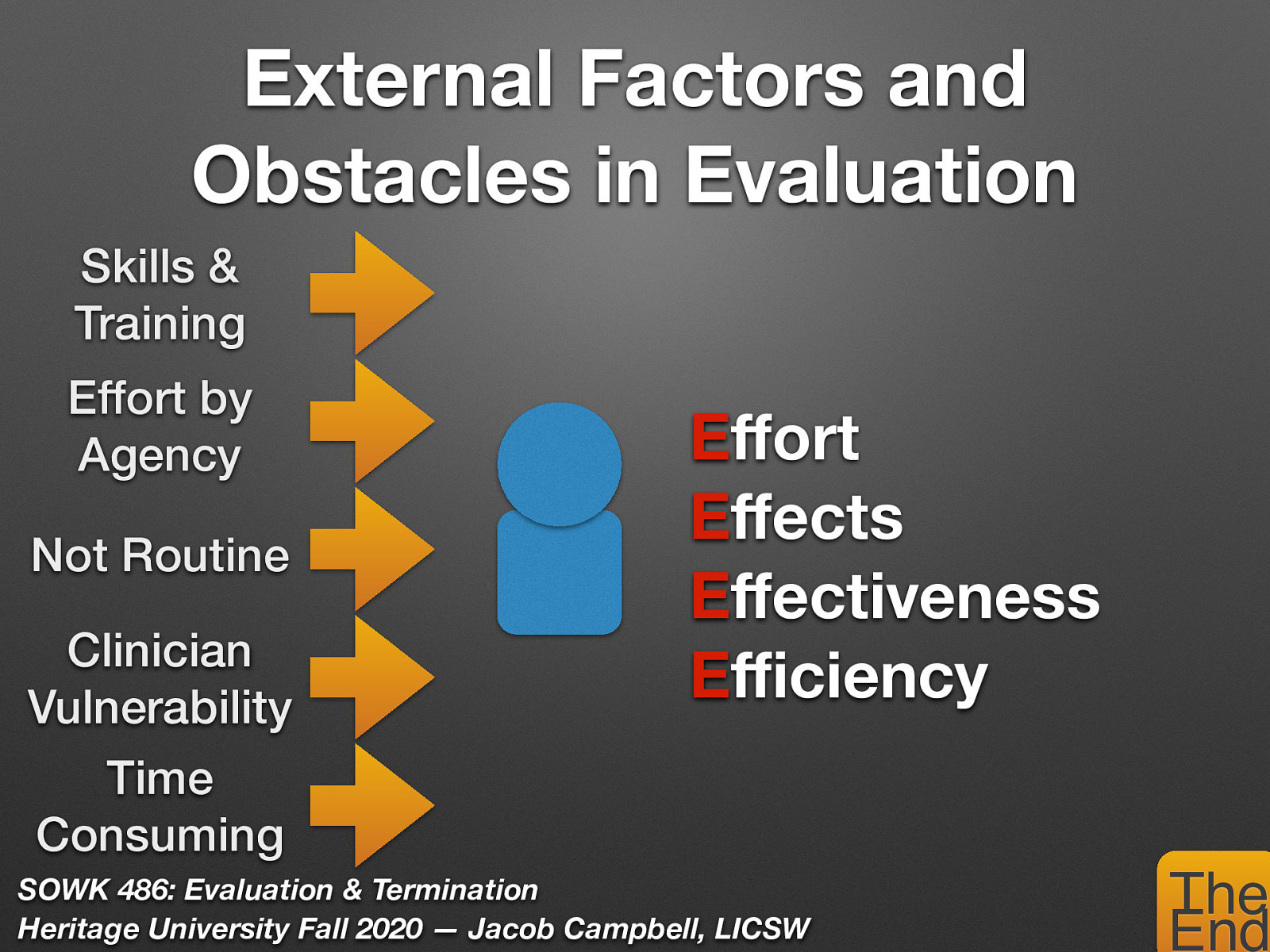 External Factors and Obstacles in Evaluation

Skills & Training

Effort by Agency

Not Routine

Clinician Vulnerability

Time Consuming

Effort
Effects
Effectiveness
Efficiency

SOWK 486: Evaluation & Termination
Heritage University Fall 2020 — Jacob Campbell, LICSW

The End